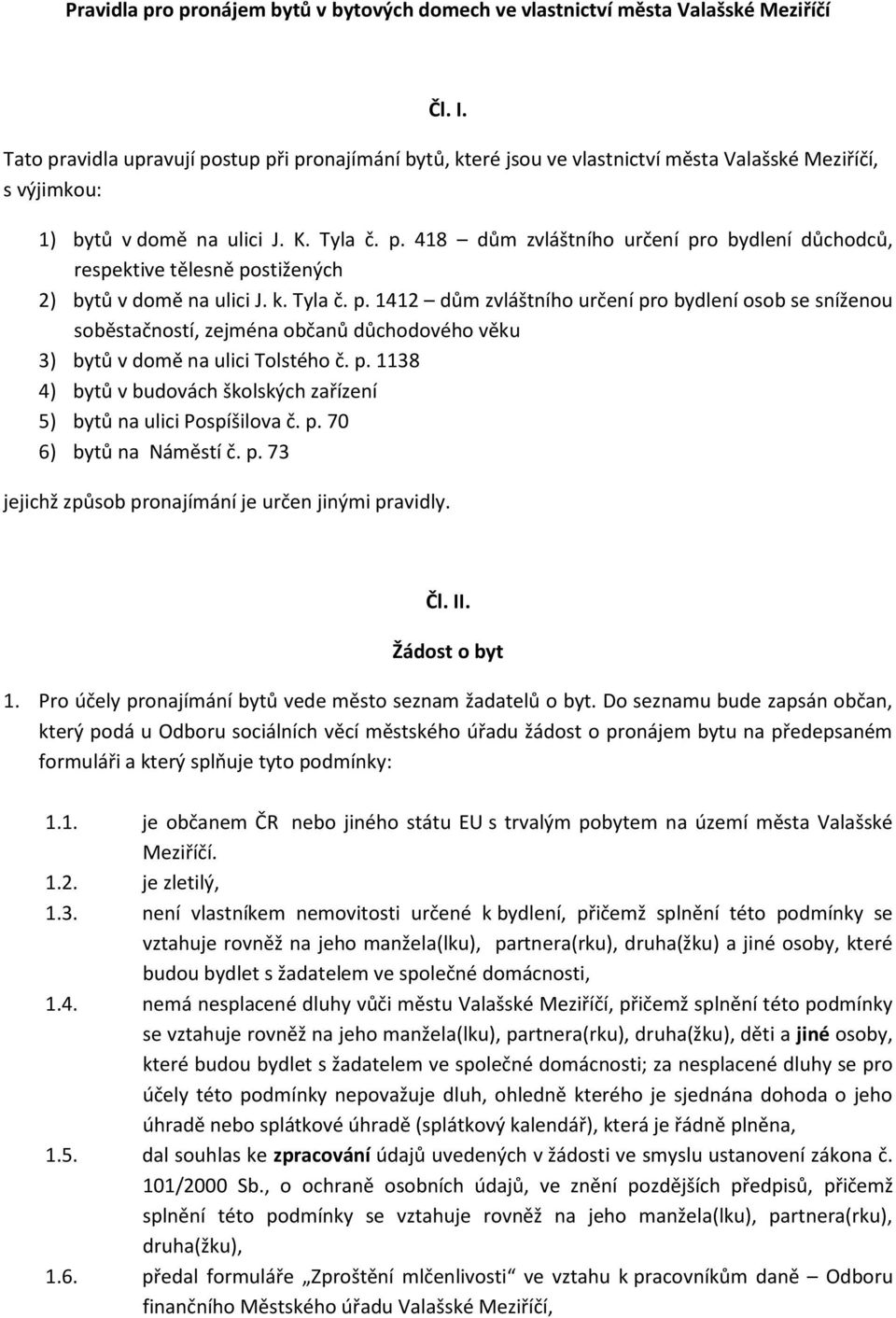 Pravidla pro pronájem bytů v bytových domech ve vlastnictví města Valašské Meziříčí

Čl. I.

Tato pravidla upravují postup při pronajímání bytů, které jsou ve vlastnictví města Valašské Meziříčí, s výjimkou:

1) bytů v domě na ulici J. K. Tyla č. p. 418 – dům zvláštního určení pro bydlení důchodců, respektive tělesně postižených
2) bytů v domě na ulici J. k. Tyla č. p. 1412 – dům zvláštního určení pro bydlení osob se sníženou soběstačností, zejména občanů důchodového věku
3) bytů v domě na ulici Tolstého č. p. 1138
4) bytů v budovách školských zařízení
5) bytů na ulici Pospíšilova č. p. 70
6) bytů na Náměstí č. p. 73

jejichž způsob pronajímání je určen jinými pravidly.

Čl. II.
Žádost o byt

1. Pro účely pronajímání bytů vede město seznam žadatelů o byt. Do seznamu bude zapsán občan, který podá u Odboru sociálních věcí městského úřadu žádost o pronájem bytu na předepsaném formuláři a který splňuje tyto podmínky:

1.1. je občanem ČR nebo jiného státu EU s trvalým pobytem na území města Valašské Meziříčí.
1.2. je zletilý,
1.3. není vlastníkem nemovitosti určené k bydlení, přičemž splnění této podmínky se vztahuje rovněž na jeho manžela(lku), partnera(rku), druha(žku) a jiné osoby, které budou bydlet s žadatelem ve společné domácnosti,
1.4. nemá nesplacené dluhy vůči městu Valašské Meziříčí, přičemž splnění této podmínky se vztahuje rovněž na jeho manžela(lku), partnera(rku), druha(žku), děti a jiné osoby, které budou bydlet s žadatelem ve společné domácnosti; za nesplacené dluhy se pro účely této podmínky nepovažuje dluh, ohledně kterého je sjednána dohoda o jeho úhradě nebo splátkové úhradě (splátkový kalendář), která je řádně plněna,
1.5. dal souhlas ke zpracování údajů uvedených v žádosti ve smyslu ustanovení zákona č. 101/2000 Sb., o ochraně osobních údajů, ve znění pozdějších předpisů, přičemž splnění této podmínky se vztahuje rovněž na jeho manžela(lku), partnera(rku), druha(žku),
1.6. předal formuláře „Zproštění mlčenlivosti“ ve vztahu k pracovníkům daně – Odboru finančního Městského úřadu Valašské Meziříčí,